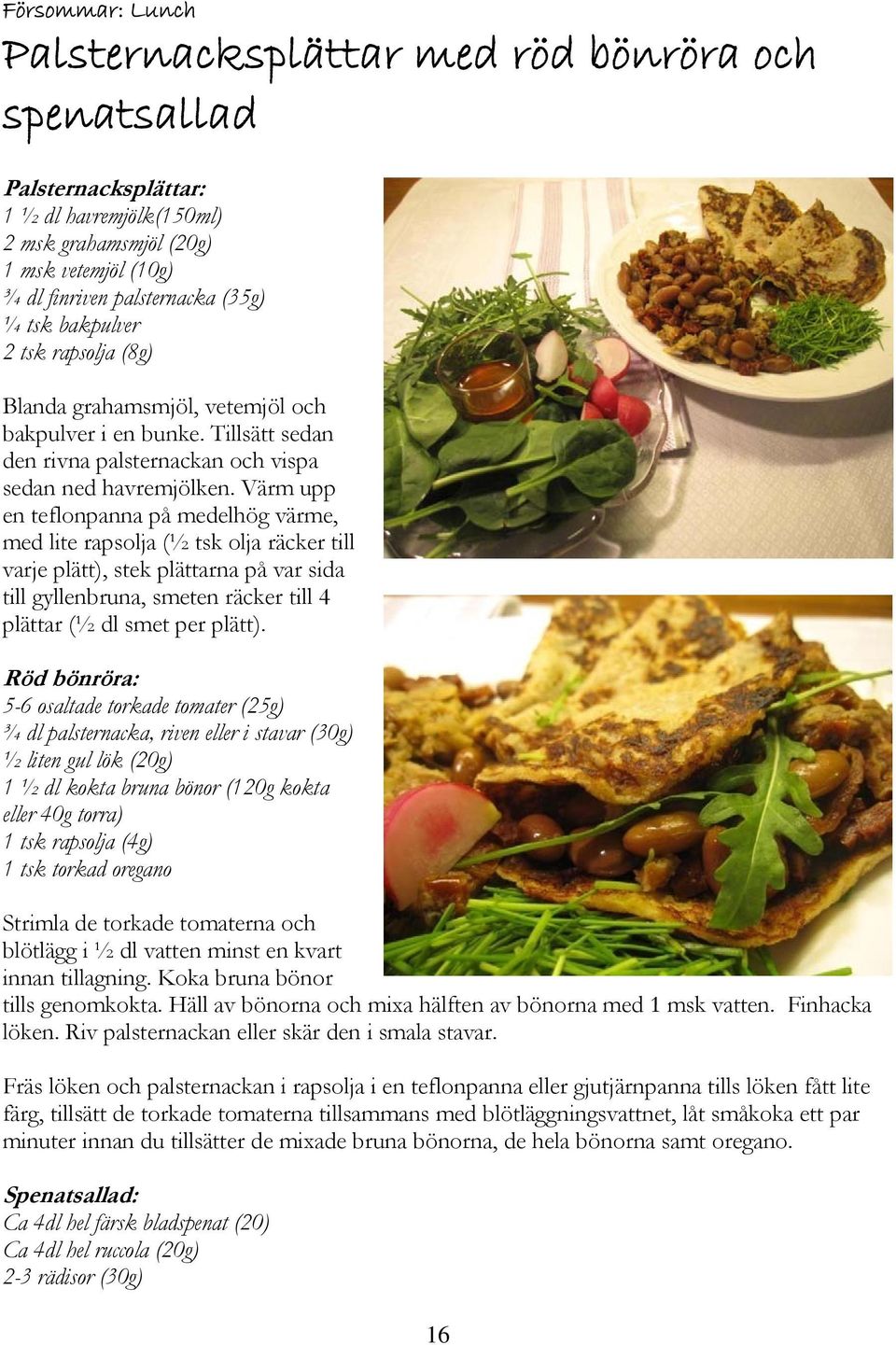 Försommar: Lunch

Palsternacksplättar med röd bönröra och spenatsallad

Palsternacksplättar:
1 ½ dl havremjölk(150ml)
2 msk grahamsmjöl (20g)
1 msk vetemjöl (10g)
¾ dl finriven palsternacka (35g)
¼ tsk bakpulver
2 tsk rapsolja (8g)

Blanda grahamsmjöl, vetemjöl och bakpulver i en bunke. Tillsätt sedan den rivna palsternackan och vispa sedan ned havremjölken. Värm upp en teflonpanna på medelhög värme, med lite rapsolja (½ tsk olja räcker till varje plätt), stek plättarna på var sida till gyllenbruna, smeten räcker till 4 plättar (½ dl smet per plätt).

Röd bönröra:
5-6 osaltade torkade tomater (25g)
¾ dl palsternacka, riven eller i stavar (30g)
½ liten gul lök (20g)
1 ½ dl kokta bruna bönor (120g kokta eller 40g torra)
1 tsk rapsolja (4g)
1 tsk torkad oregano

Strimla de torkade tomaterna och blötlägg i ½ dl vatten minst en kvart innan tillagning. Koka bruna bönor tills genomkokta. Häll av bönorna och mixa hälften av bönorna med 1 msk vatten. Finhacka löken. Riv palsternackan eller skär den i smala stavar.

Fräs löken och palsternackan i rapsolja i en teflonpanna eller gjutjärnpanna tills löken fått lite färg, tillsätt de torkade tomaterna tillsammans med blötläggningsvattnet, låt småkoka ett par minuter innan du tillsätter de mixade bruna bönorna, de hela bönorna samt oregano.

Spenatsallad:
Ca 4dl hel färsk bladspenat (20)
Ca 4dl hel ruccola (20g)
2-3 rädisor (30g)

16